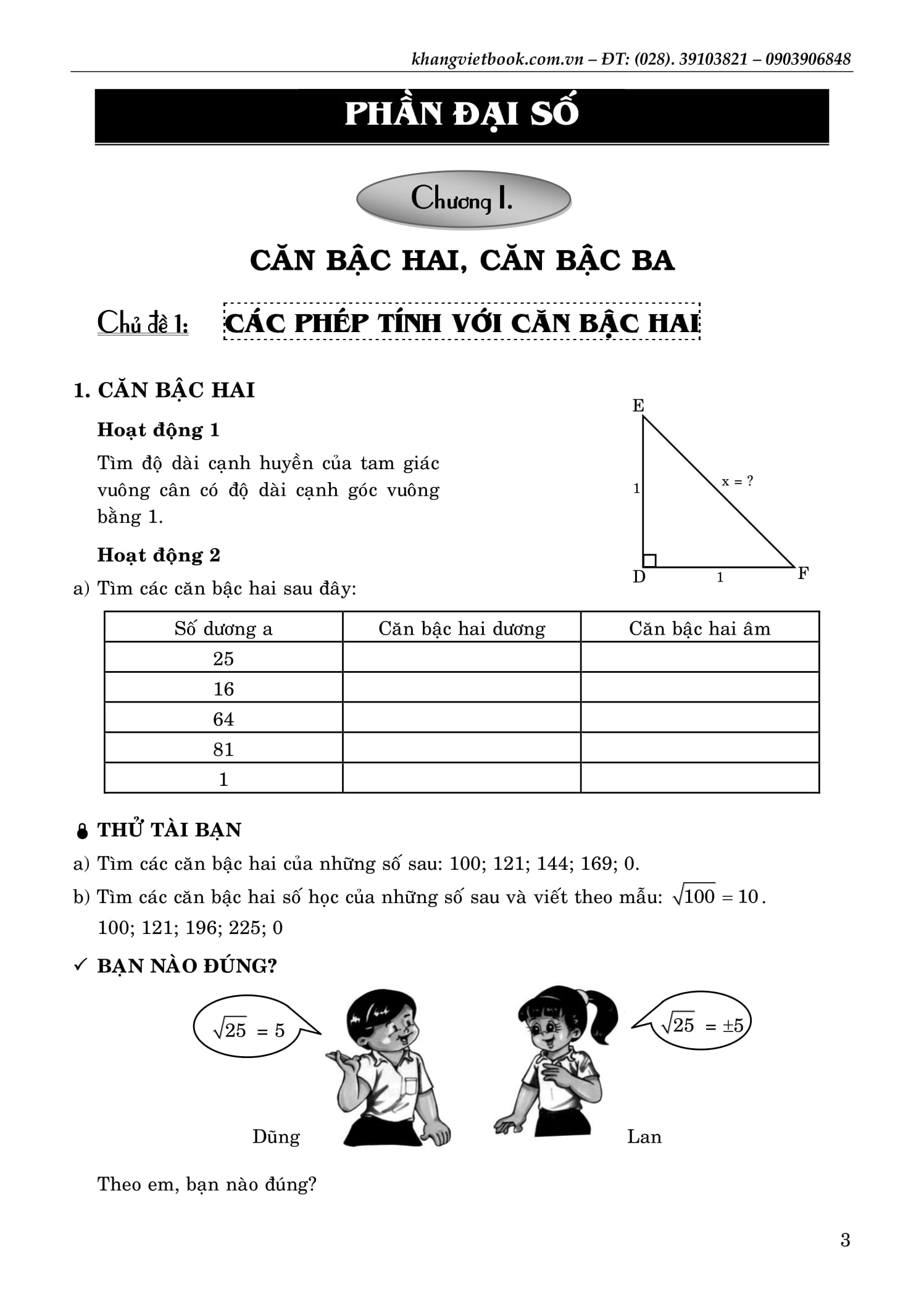 khangvietbook.com.vn – ĐT: (028). 39103821 – 0903906848

PHẦN ĐẠI SỐ

Chương I.

CĂN BẬC HAI, CĂN BẬC BA

Chủ đề 1: CÁC PHÉP TÍNH VỚI CĂN BẬC HAI

1. CĂN BẬC HAI

Hoạt động 1

Tìm độ dài cạnh huyền của tam giác vuông cân có độ dài cạnh góc vuông bằng 1.

E
1
x = ?
D
1
F

Hoạt động 2

a) Tìm các căn bậc hai sau đây:

| Số dương a | Căn bậc hai dương | Căn bậc hai âm |
|---|---|---|
| 25 | | |
| 16 | | |
| 64 | | |
| 81 | | |
| 1 | | |

THỬ TÀI BẠN

a) Tìm các căn bậc hai của những số sau: 100; 121; 144; 169; 0.

b) Tìm các căn bậc hai số học của những số sau và viết theo mẫu: $\sqrt{100} = 10$.
100; 121; 196; 225; 0

✓ BẠN NÀO ĐÚNG?

$\sqrt{25} = 5$

$\sqrt{25} = \pm 5$

Dũng

Lan

Theo em, bạn nào đúng?

3